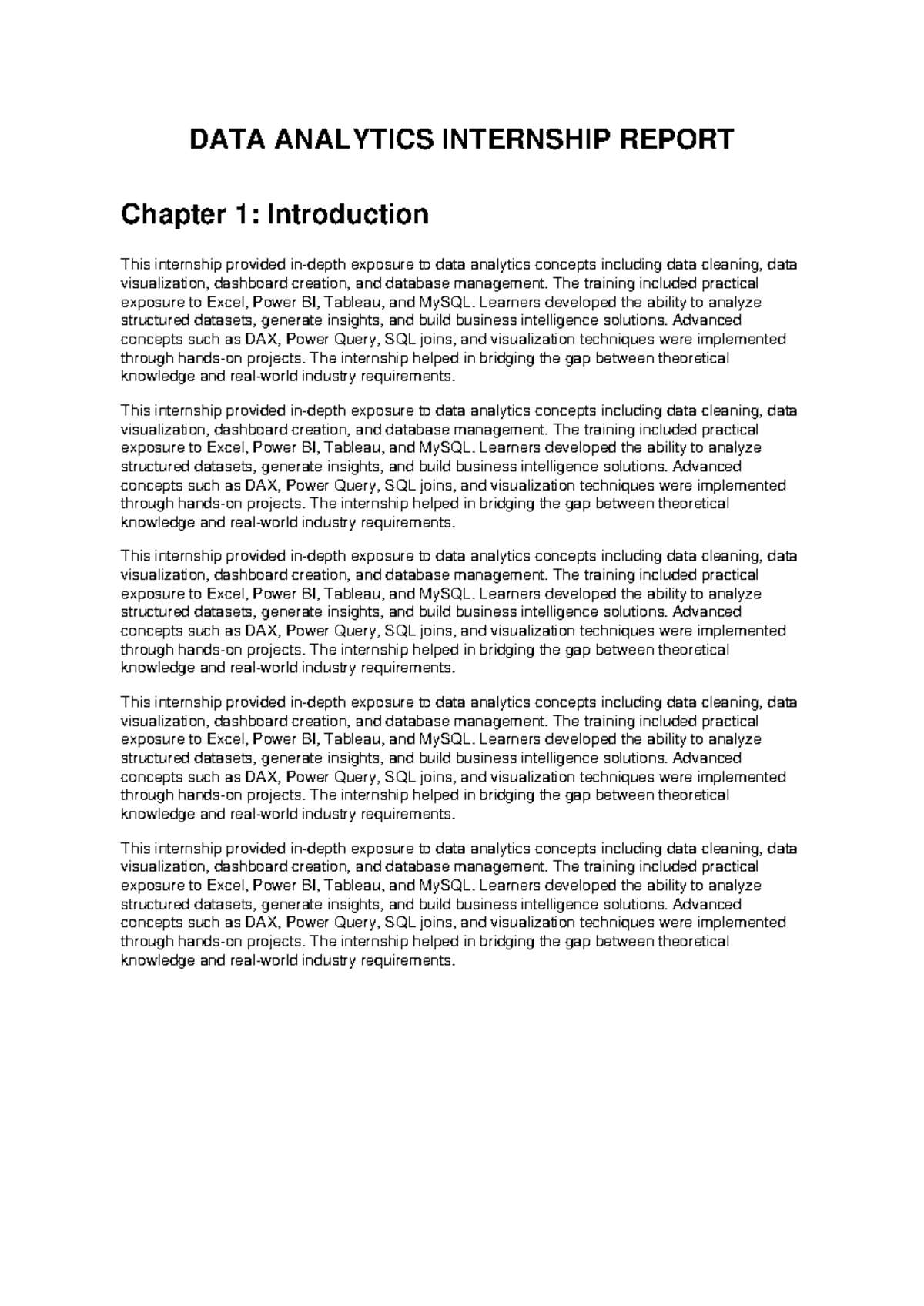 DATA ANALYTICS INTERNSHIP REPORT

Chapter 1: Introduction

This internship provided in-depth exposure to data analytics concepts including data cleaning, data visualization, dashboard creation, and database management. The training included practical exposure to Excel, Power BI, Tableau, and MySQL. Learners developed the ability to analyze structured datasets, generate insights, and build business intelligence solutions. Advanced concepts such as DAX, Power Query, SQL joins, and visualization techniques were implemented through hands-on projects. The internship helped in bridging the gap between theoretical knowledge and real-world industry requirements.

This internship provided in-depth exposure to data analytics concepts including data cleaning, data visualization, dashboard creation, and database management. The training included practical exposure to Excel, Power BI, Tableau, and MySQL. Learners developed the ability to analyze structured datasets, generate insights, and build business intelligence solutions. Advanced concepts such as DAX, Power Query, SQL joins, and visualization techniques were implemented through hands-on projects. The internship helped in bridging the gap between theoretical knowledge and real-world industry requirements.

This internship provided in-depth exposure to data analytics concepts including data cleaning, data visualization, dashboard creation, and database management. The training included practical exposure to Excel, Power BI, Tableau, and MySQL. Learners developed the ability to analyze structured datasets, generate insights, and build business intelligence solutions. Advanced concepts such as DAX, Power Query, SQL joins, and visualization techniques were implemented through hands-on projects. The internship helped in bridging the gap between theoretical knowledge and real-world industry requirements.

This internship provided in-depth exposure to data analytics concepts including data cleaning, data visualization, dashboard creation, and database management. The training included practical exposure to Excel, Power BI, Tableau, and MySQL. Learners developed the ability to analyze structured datasets, generate insights, and build business intelligence solutions. Advanced concepts such as DAX, Power Query, SQL joins, and visualization techniques were implemented through hands-on projects. The internship helped in bridging the gap between theoretical knowledge and real-world industry requirements.

This internship provided in-depth exposure to data analytics concepts including data cleaning, data visualization, dashboard creation, and database management. The training included practical exposure to Excel, Power BI, Tableau, and MySQL. Learners developed the ability to analyze structured datasets, generate insights, and build business intelligence solutions. Advanced concepts such as DAX, Power Query, SQL joins, and visualization techniques were implemented through hands-on projects. The internship helped in bridging the gap between theoretical knowledge and real-world industry requirements.